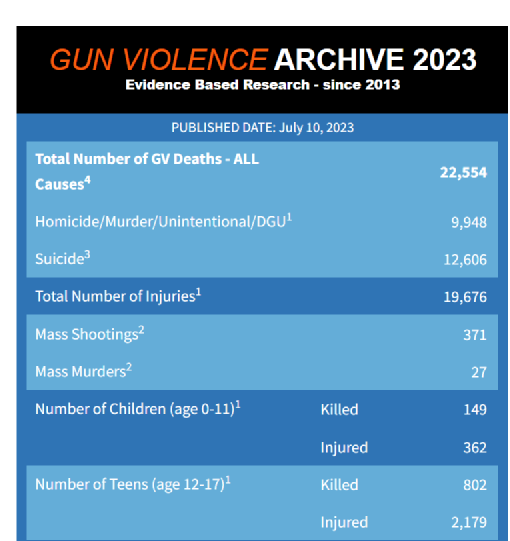 GUN VIOLENCE ARCHIVE 2023
Evidence Based Research - since 2013

PUBLISHED DATE: July 10, 2023

| | | |
|---|---|---|
| Total Number of GV Deaths - ALL Causes$^4$ | | 22,554 |
| Homicide/Murder/Unintentional/DGU$^1$ | | 9,948 |
| Suicide$^3$ | | 12,606 |
| Total Number of Injuries$^1$ | | 19,676 |
| Mass Shootings$^2$ | | 371 |
| Mass Murders$^2$ | | 27 |
| Number of Children (age 0-11)$^1$ | Killed | 149 |
| | Injured | 362 |
| Number of Teens (age 12-17)$^1$ | Killed | 802 |
| | Injured | 2,179 |